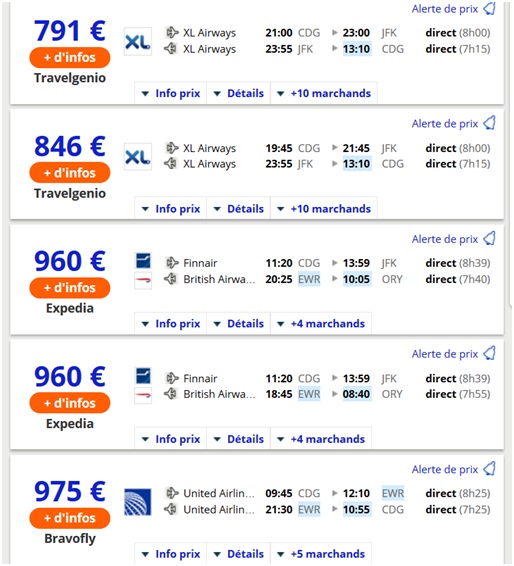 Alerte de prix
791 €
+ d'infos
Travelgenio
XL
XL Airways 21:00 CDG 23:00 JFK direct (8h00)
XL Airways 23:55 JFK 13:10 CDG direct (7h15)
Info prix Détails +10 marchands

Alerte de prix
846 €
+ d'infos
Travelgenio
XL
XL Airways 19:45 CDG 21:45 JFK direct (8h00)
XL Airways 23:55 JFK 13:10 CDG direct (7h15)
Info prix Détails +10 marchands

Alerte de prix
960 €
+ d'infos
Expedia
Finnair 11:20 CDG 13:59 JFK direct (8h39)
British Airwa... 20:25 EWR 10:05 ORY direct (7h40)
Info prix Détails +4 marchands

Alerte de prix
960 €
+ d'infos
Expedia
Finnair 11:20 CDG 13:59 JFK direct (8h39)
British Airwa... 18:45 EWR 08:40 ORY direct (7h55)
Info prix Détails +4 marchands

Alerte de prix
975 €
+ d'infos
Bravofly
United Airlin... 09:45 CDG 12:10 EWR direct (8h25)
United Airlin... 21:30 EWR 10:55 CDG direct (7h25)
Info prix Détails +5 marchands